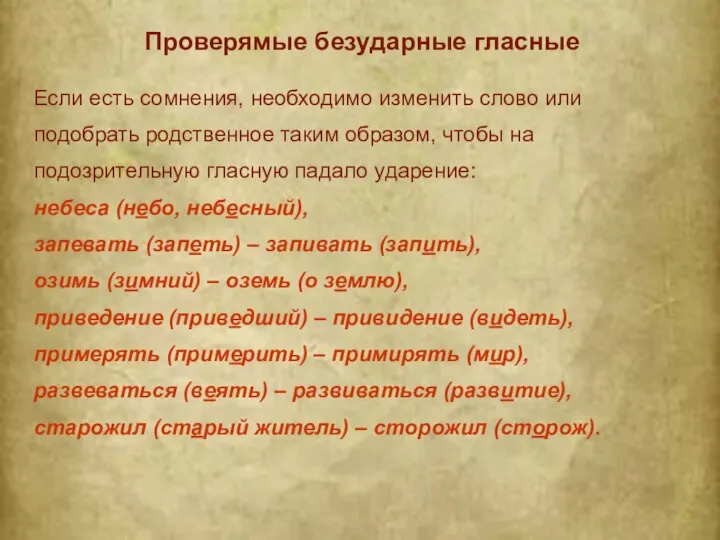 Проверямые безударные гласные

Если есть сомнения, необходимо изменить слово или подобрать родственное таким образом, чтобы на подозрительную гласную падало ударение:
небеса (небо, небесный),
запевать (запеть) – запивать (запить),
озимь (зимний) – оземь (о землю),
приведение (приведший) – привидение (видеть),
примерять (примерить) – примирять (мир),
развеваться (веять) – развиваться (развитие),
старожил (старый житель) – сторожил (сторож).